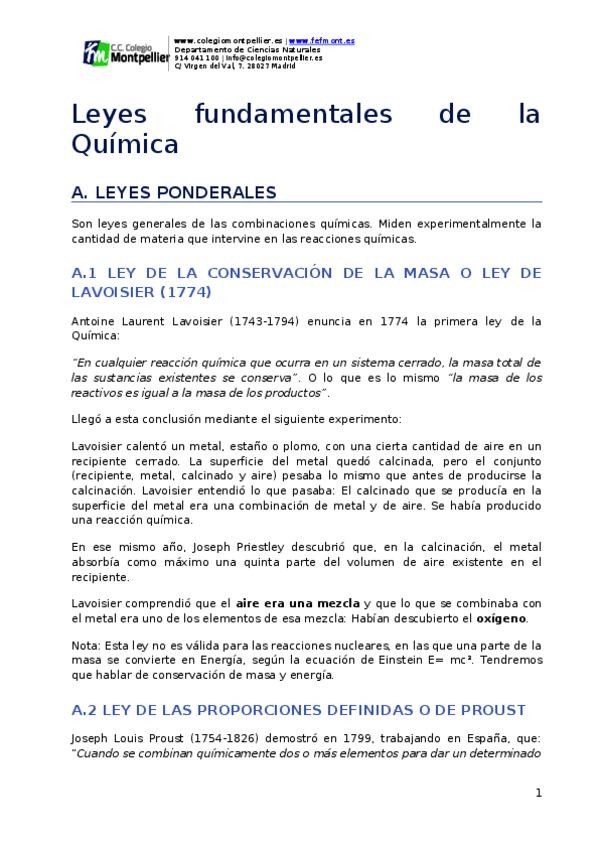 C.C. Colegio Montpellier

www.colegiomontpellier.es | www.fefmont.es
Departamento de Ciencias Naturales
914 041 100 | info@colegiomontpellier.es
C/ Virgen del Val, 7. 28027 Madrid

Leyes fundamentales de la Química

A. LEYES PONDERALES

Son leyes generales de las combinaciones químicas. Miden experimentalmente la cantidad de materia que intervine en las reacciones químicas.

A.1 LEY DE LA CONSERVACIÓN DE LA MASA O LEY DE LAVOISIER (1774)

Antoine Laurent Lavoisier (1743-1794) enuncia en 1774 la primera ley de la Química:

"En cualquier reacción química que ocurra en un sistema cerrado, la masa total de las sustancias existentes se conserva". O lo que es lo mismo "la masa de los reactivos es igual a la masa de los productos".

Llegó a esta conclusión mediante el siguiente experimento:

Lavoisier calentó un metal, estaño o plomo, con una cierta cantidad de aire en un recipiente cerrado. La superficie del metal quedó calcinada, pero el conjunto (recipiente, metal, calcinado y aire) pesaba lo mismo que antes de producirse la calcinación. Lavoisier entendió lo que pasaba: El calcinado que se producía en la superficie del metal era una combinación de metal y de aire. Se había producido una reacción química.

En ese mismo año, Joseph Priestley descubrió que, en la calcinación, el metal absorbía como máximo una quinta parte del volumen de aire existente en el recipiente.

Lavoisier comprendió que el aire era una mezcla y que lo que se combinaba con el metal era uno de los elementos de esa mezcla: Habían descubierto el oxígeno.

Nota: Esta ley no es válida para las reacciones nucleares, en las que una parte de la masa se convierte en Energía, según la ecuación de Einstein E= mc². Tendremos que hablar de conservación de masa y energía.

A.2 LEY DE LAS PROPORCIONES DEFINIDAS O DE PROUST

Joseph Louis Proust (1754-1826) demostró en 1799, trabajando en España, que: "Cuando se combinan químicamente dos o más elementos para dar un determinado

1